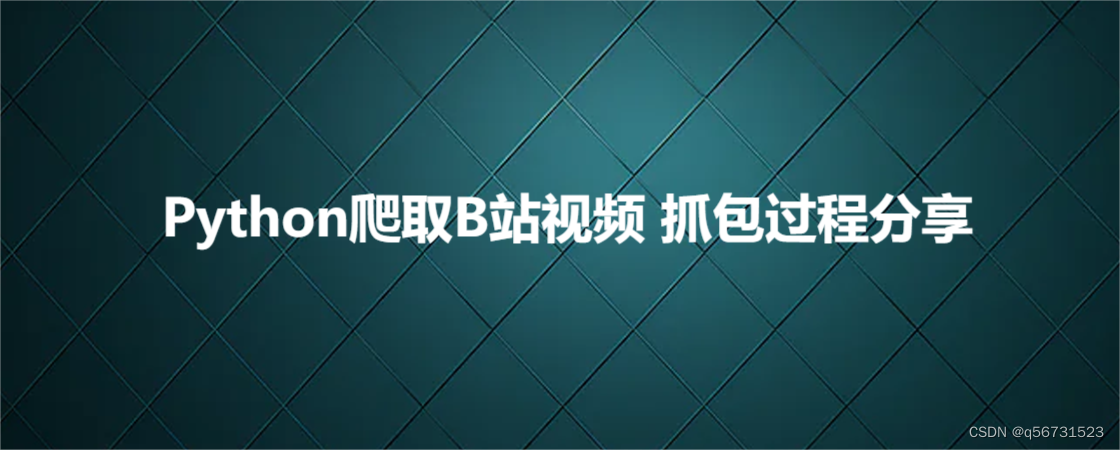 Python爬取B站视频 抓包过程分享

CSDN @q56731523